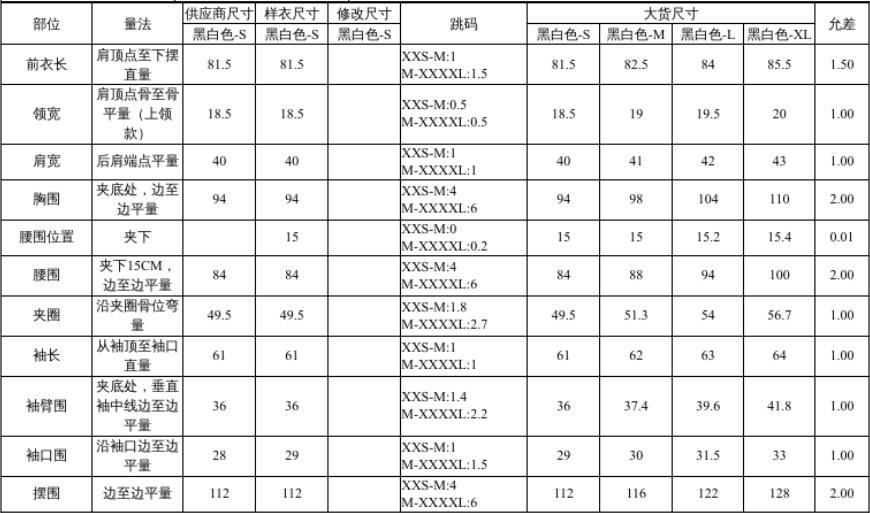 | 部位 | 量法 | 供应商尺寸 | 样衣尺寸 | 修改尺寸 | 跳码 | 大货尺寸 | | | | 允差 |
|---|---|---|---|---|---|---|---|---|---|---|
| | | 黑白色-S | 黑白色-S | 黑白色-S | | 黑白色-S | 黑白色-M | 黑白色-L | 黑白色-XL | |
| 前衣长 | 肩顶点至下摆直量 | 81.5 | 81.5 | | XXS-M:1 M-XXXXL:1.5 | 81.5 | 82.5 | 84 | 85.5 | 1.50 |
| 领宽 | 肩顶点骨至骨平量（上领款） | 18.5 | 18.5 | | XXS-M:0.5 M-XXXXL:0.5 | 18.5 | 19 | 19.5 | 20 | 1.00 |
| 肩宽 | 后肩端点平量 | 40 | 40 | | XXS-M:1 M-XXXXL:1 | 40 | 41 | 42 | 43 | 1.00 |
| 胸围 | 夹底处，边至边平量 | 94 | 94 | | XXS-M:4 M-XXXXL:6 | 94 | 98 | 104 | 110 | 2.00 |
| 腰围位置 | 夹下 | | 15 | | XXS-M:0 M-XXXXL:0.2 | 15 | 15 | 15.2 | 15.4 | 0.01 |
| 腰围 | 夹下15CM，边至边平量 | 84 | 84 | | XXS-M:4 M-XXXXL:6 | 84 | 88 | 94 | 100 | 2.00 |
| 夹圈 | 沿夹圈骨位弯量 | 49.5 | 49.5 | | XXS-M:1.8 M-XXXXL:2.7 | 49.5 | 51.3 | 54 | 56.7 | 1.00 |
| 袖长 | 从袖顶至袖口直量 | 61 | 61 | | XXS-M:1 M-XXXXL:1 | 61 | 62 | 63 | 64 | 1.00 |
| 袖臂围 | 夹底处，垂直袖中线边至边平量 | 36 | 36 | | XXS-M:1.4 M-XXXXL:2.2 | 36 | 37.4 | 39.6 | 41.8 | 1.00 |
| 袖口围 | 沿袖口边至边平量 | 28 | 29 | | XXS-M:1 M-XXXXL:1.5 | 29 | 30 | 31.5 | 33 | 1.00 |
| 摆围 | 边至边平量 | 112 | 112 | | XXS-M:4 M-XXXXL:6 | 112 | 116 | 122 | 128 | 2.00 |